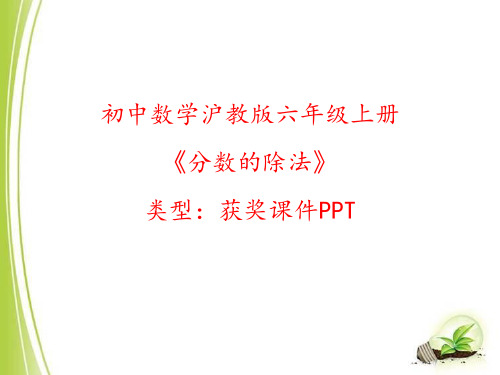 初中数学沪教版六年级上册

《分数的除法》

类型：获奖课件PPT